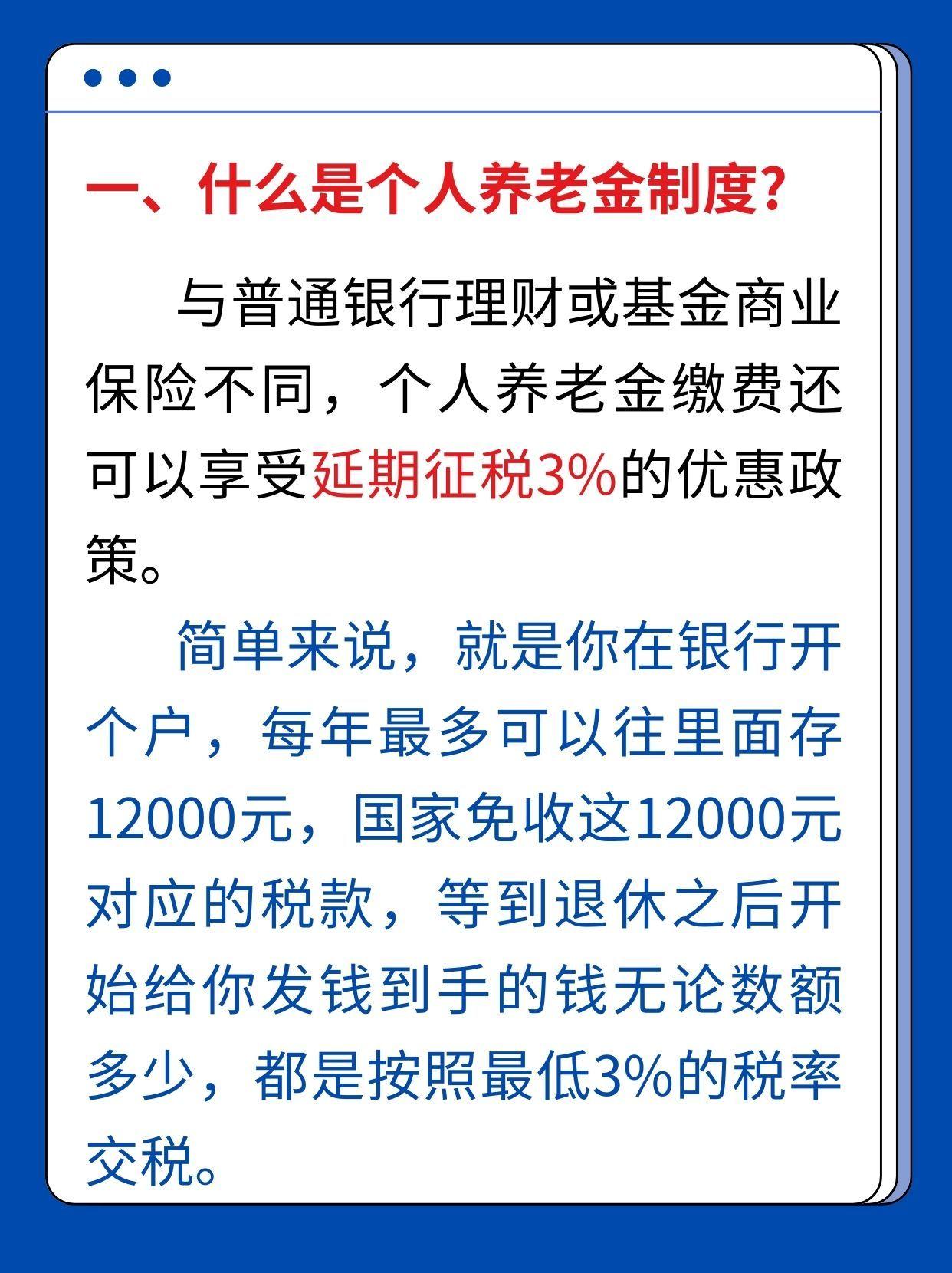 一、什么是个人养老金制度?

与普通银行理财或基金商业保险不同，个人养老金缴费还可以享受延期征税3%的优惠政策。

简单来说，就是你在银行开个户，每年最多可以往里面存12000元，国家免收这12000元对应的税款，等到退休之后开始给你发钱到手的钱无论数额多少，都是按照最低3%的税率交税。